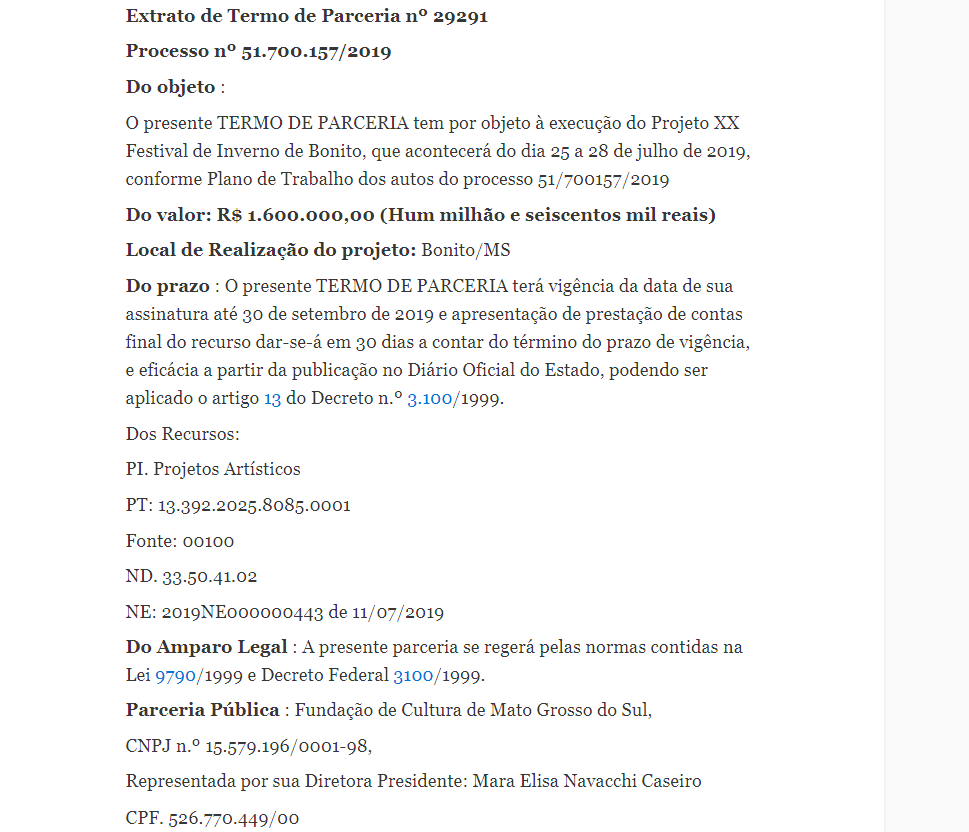 Extrato de Termo de Parceria nº 29291

Processo nº 51.700.157/2019

Do objeto :

O presente TERMO DE PARCERIA tem por objeto à execução do Projeto XX Festival de Inverno de Bonito, que acontecerá do dia 25 a 28 de julho de 2019, conforme Plano de Trabalho dos autos do processo 51/700157/2019

Do valor: R$ 1.600.000,00 (Hum milhão e seiscentos mil reais)

Local de Realização do projeto: Bonito/MS

Do prazo : O presente TERMO DE PARCERIA terá vigência da data de sua assinatura até 30 de setembro de 2019 e apresentação de prestação de contas final do recurso dar-se-á em 30 dias a contar do término do prazo de vigência, e eficácia a partir da publicação no Diário Oficial do Estado, podendo ser aplicado o artigo 13 do Decreto n.º 3.100/1999.

Dos Recursos:

PI. Projetos Artísticos

PT: 13.392.2025.8085.0001

Fonte: 00100

ND. 33.50.41.02

NE: 2019NE000000443 de 11/07/2019

Do Amparo Legal : A presente parceria se regerá pelas normas contidas na Lei 9790/1999 e Decreto Federal 3100/1999.

Parceria Pública : Fundação de Cultura de Mato Grosso do Sul,

CNPJ n.º 15.579.196/0001-98,

Representada por sua Diretora Presidente: Mara Elisa Navacchi Caseiro

CPF. 526.770.449/00